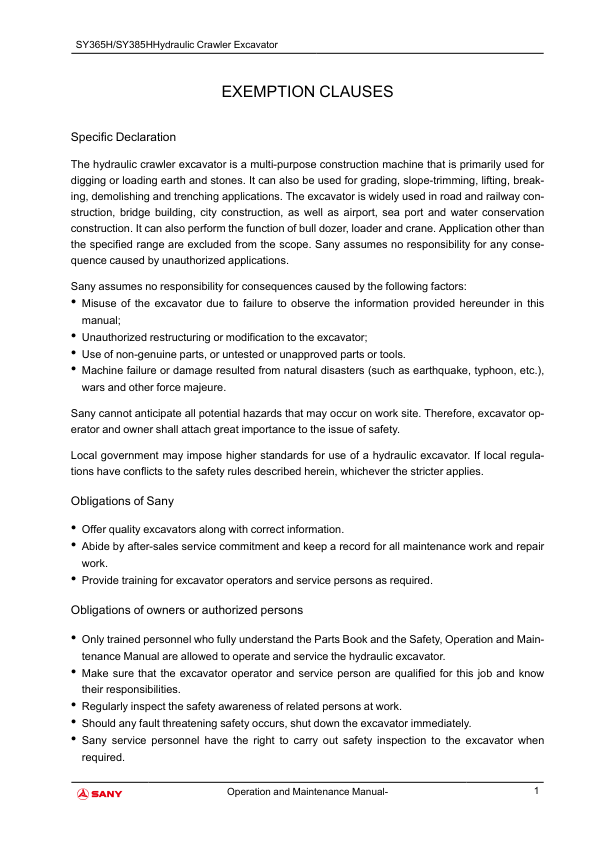 SY365H/SY385HHydraulic Crawler Excavator

EXEMPTION CLAUSES

Specific Declaration

The hydraulic crawler excavator is a multi-purpose construction machine that is primarily used for digging or loading earth and stones. It can also be used for grading, slope-trimming, lifting, breaking, demolishing and trenching applications. The excavator is widely used in road and railway construction, bridge building, city construction, as well as airport, sea port and water conservation construction. It can also perform the function of bull dozer, loader and crane. Application other than the specified range are excluded from the scope. Sany assumes no responsibility for any consequence caused by unauthorized applications.

Sany assumes no responsibility for consequences caused by the following factors:
• Misuse of the excavator due to failure to observe the information provided hereunder in this manual;
• Unauthorized restructuring or modification to the excavator;
• Use of non-genuine parts, or untested or unapproved parts or tools.
• Machine failure or damage resulted from natural disasters (such as earthquake, typhoon, etc.), wars and other force majeure.

Sany cannot anticipate all potential hazards that may occur on work site. Therefore, excavator operator and owner shall attach great importance to the issue of safety.

Local government may impose higher standards for use of a hydraulic excavator. If local regulations have conflicts to the safety rules described herein, whichever the stricter applies.

Obligations of Sany

• Offer quality excavators along with correct information.
• Abide by after-sales service commitment and keep a record for all maintenance work and repair work.
• Provide training for excavator operators and service persons as required.

Obligations of owners or authorized persons

• Only trained personnel who fully understand the Parts Book and the Safety, Operation and Maintenance Manual are allowed to operate and service the hydraulic excavator.
• Make sure that the excavator operator and service person are qualified for this job and know their responsibilities.
• Regularly inspect the safety awareness of related persons at work.
• Should any fault threatening safety occurs, shut down the excavator immediately.
• Sany service personnel have the right to carry out safety inspection to the excavator when required.

SANY Operation and Maintenance Manual- 1